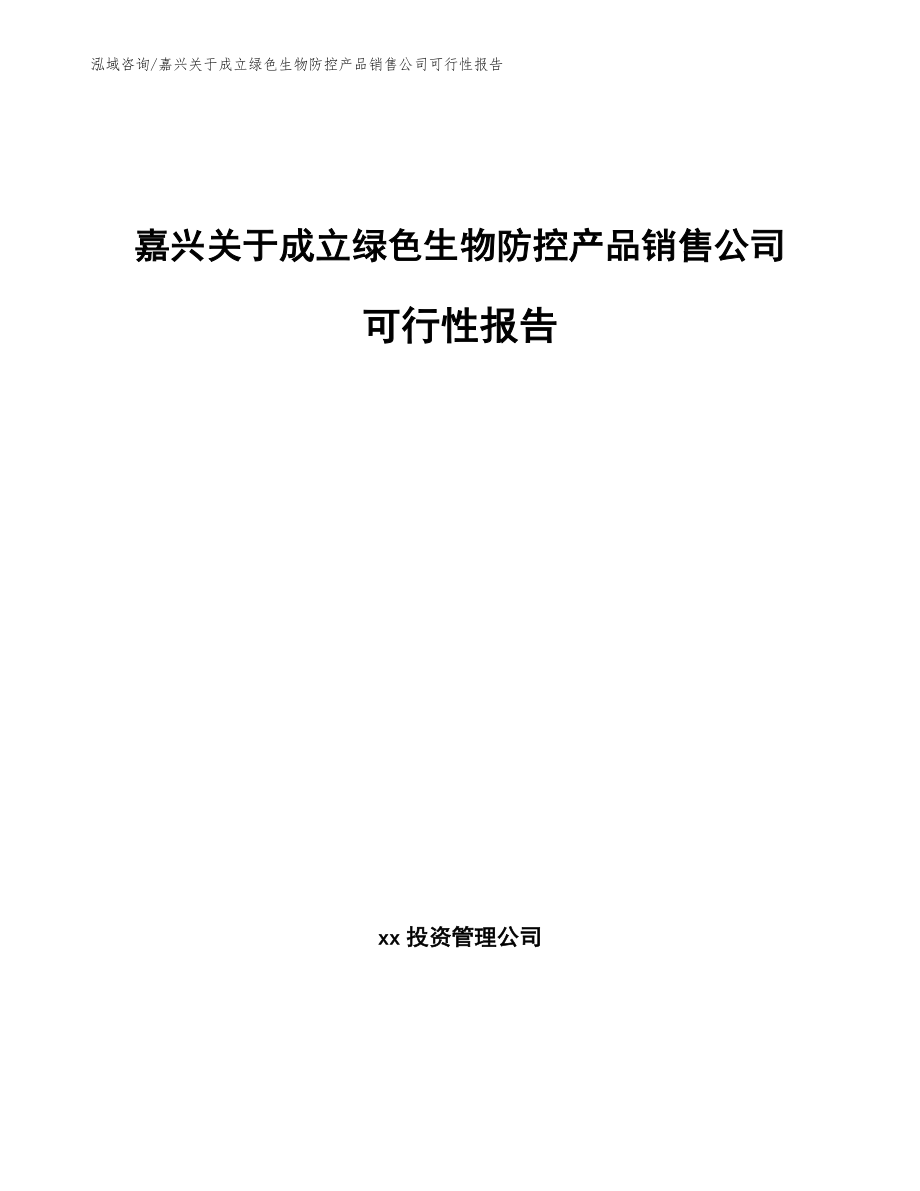 泓域咨询/嘉兴关于成立绿色生物防控产品销售公司可行性报告

嘉兴关于成立绿色生物防控产品销售公司

可行性报告

xx 投资管理公司